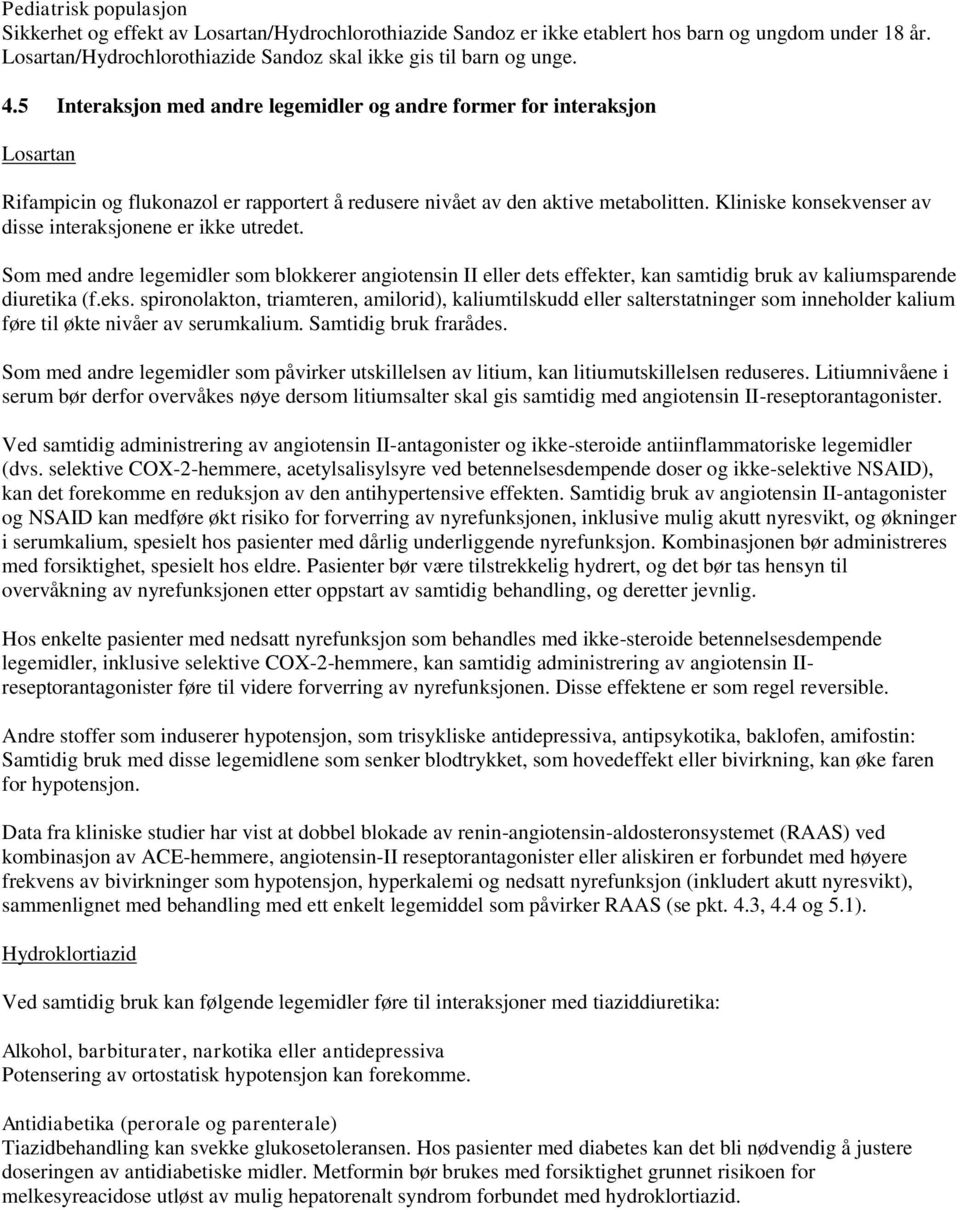 Pediatrisk populasjon
Sikkerhet og effekt av Losartan/Hydrochlorothiazide Sandoz er ikke etablert hos barn og ungdom under 18 år. Losartan/Hydrochlorothiazide Sandoz skal ikke gis til barn og unge.

4.5 Interaksjon med andre legemidler og andre former for interaksjon

Losartan

Rifampicin og flukonazol er rapportert å redusere nivået av den aktive metabolitten. Kliniske konsekvenser av disse interaksjonene er ikke utredet.

Som med andre legemidler som blokkerer angiotensin II eller dets effekter, kan samtidig bruk av kaliumsparende diuretika (f.eks. spironolakton, triamteren, amilorid), kaliumtilskudd eller salterstatninger som inneholder kalium føre til økte nivåer av serumkalium. Samtidig bruk frarådes.

Som med andre legemidler som påvirker utskillelsen av litium, kan litiumutskillelsen reduseres. Litiumnivåene i serum bør derfor overvåkes nøye dersom litiumsalter skal gis samtidig med angiotensin II-reseptorantagonister.

Ved samtidig administrering av angiotensin II-antagonister og ikke-steroide antiinflammatoriske legemidler (dvs. selektive COX-2-hemmere, acetylsalisylsyre ved betennelsesdempende doser og ikke-selektive NSAID), kan det forekomme en reduksjon av den antihypertensive effekten. Samtidig bruk av angiotensin II-antagonister og NSAID kan medføre økt risiko for forverring av nyrefunksjonen, inklusive mulig akutt nyresvikt, og økninger i serumkalium, spesielt hos pasienter med dårlig underliggende nyrefunksjon. Kombinasjonen bør administreres med forsiktighet, spesielt hos eldre. Pasienter bør være tilstrekkelig hydrert, og det bør tas hensyn til overvåkning av nyrefunksjonen etter oppstart av samtidig behandling, og deretter jevnlig.

Hos enkelte pasienter med nedsatt nyrefunksjon som behandles med ikke-steroide betennelsesdempende legemidler, inklusive selektive COX-2-hemmere, kan samtidig administrering av angiotensin II-reseptorantagonister føre til videre forverring av nyrefunksjonen. Disse effektene er som regel reversible.

Andre stoffer som induserer hypotensjon, som trisykliske antidepressiva, antipsykotika, baklofen, amifostin: Samtidig bruk med disse legemidlene som senker blodtrykket, som hovedeffekt eller bivirkning, kan øke faren for hypotensjon.

Data fra kliniske studier har vist at dobbel blokade av renin-angiotensin-aldosteronsystemet (RAAS) ved kombinasjon av ACE-hemmere, angiotensin-II reseptorantagonister eller aliskiren er forbundet med høyere frekvens av bivirkninger som hypotensjon, hyperkalemi og nedsatt nyrefunksjon (inkludert akutt nyresvikt), sammenlignet med behandling med ett enkelt legemiddel som påvirker RAAS (se pkt. 4.3, 4.4 og 5.1).

Hydroklortiazid

Ved samtidig bruk kan følgende legemidler føre til interaksjoner med tiaziddiuretika:

Alkohol, barbiturater, narkotika eller antidepressiva
Potensering av ortostatisk hypotensjon kan forekomme.

Antidiabetika (perorale og parenterale)
Tiazidbehandling kan svekke glukosetoleransen. Hos pasienter med diabetes kan det bli nødvendig å justere doseringen av antidiabetiske midler. Metformin bør brukes med forsiktighet grunnet risikoen for melkesyreacidose utløst av mulig hepatorenalt syndrom forbundet med hydroklortiazid.